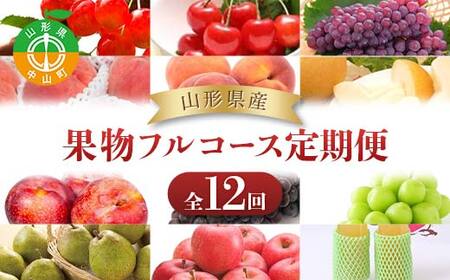 山形県
中山町

山形県産

果物フルコース定期便

全12回